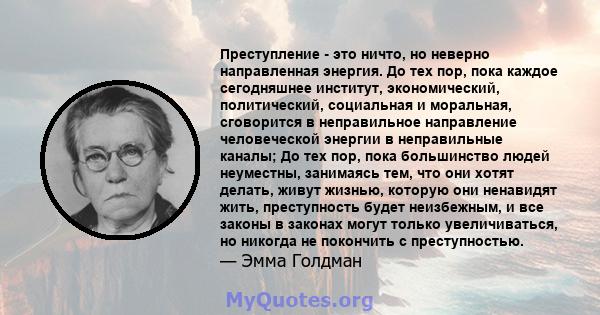 Преступление - это ничто, но неверно направленная энергия. До тех пор, пока каждое сегодняшнее институт, экономический, политический, социальная и моральная, сговорится в неправильное направление человеческой энергии в неправильные каналы; До тех пор, пока большинство людей неуместны, занимаясь тем, что они хотят делать, живут жизнью, которую они ненавидят жить, преступность будет неизбежным, и все законы в законах могут только увеличиваться, но никогда не покончить с преступностью.
— Эмма Голдман

MyQuotes.org